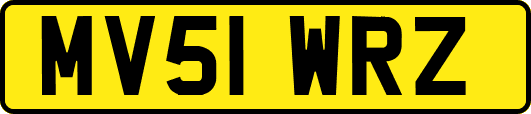 MV51 WRZ